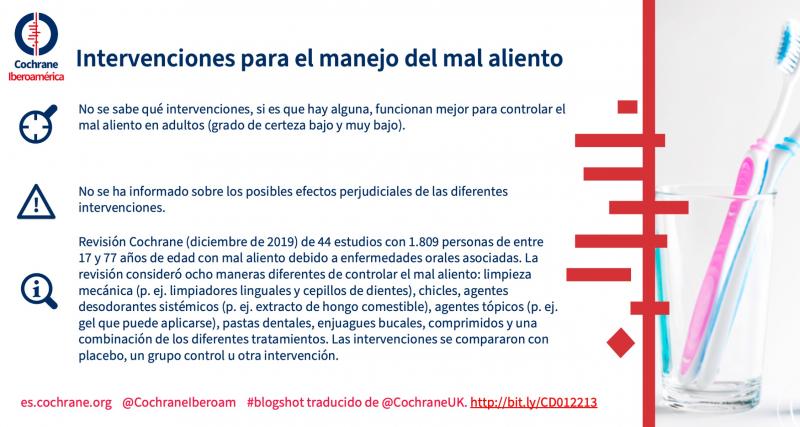 Cochrane
Iberoamérica

Intervenciones para el manejo del mal aliento

No se sabe qué intervenciones, si es que hay alguna, funcionan mejor para controlar el mal aliento en adultos (grado de certeza bajo y muy bajo).

No se ha informado sobre los posibles efectos perjudiciales de las diferentes intervenciones.

Revisión Cochrane (diciembre de 2019) de 44 estudios con 1.809 personas de entre 17 y 77 años de edad con mal aliento debido a enfermedades orales asociadas. La revisión consideró ocho maneras diferentes de controlar el mal aliento: limpieza mecánica (p. ej. limpiadores linguales y cepillos de dientes), chicles, agentes desodorantes sistémicos (p. ej. extracto de hongo comestible), agentes tópicos (p. ej. gel que puede aplicarse), pastas dentales, enjuagues bucales, comprimidos y una combinación de los diferentes tratamientos. Las intervenciones se compararon con placebo, un grupo control u otra intervención.

es.cochrane.org @CochraneIberoam #blogshot traducido de @CochraneUK. http://bit.ly/CD012213